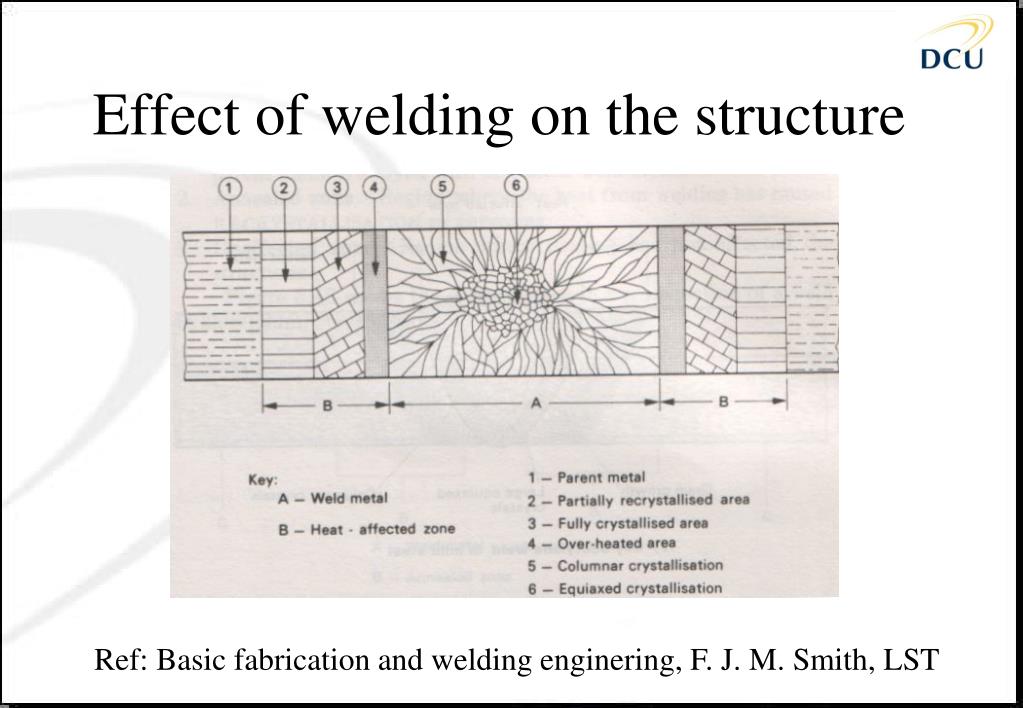 DCU

Effect of welding on the structure

1 2 3 4 5 6

B A B

Key:
A – Weld metal
B – Heat - affected zone

1 – Parent metal
2 – Partially recrystallised area
3 – Fully crystallised area
4 – Over-heated area
5 – Columnar crystallisation
6 – Equiaxed crystallisation

Ref: Basic fabrication and welding enginering, F. J. M. Smith, LST